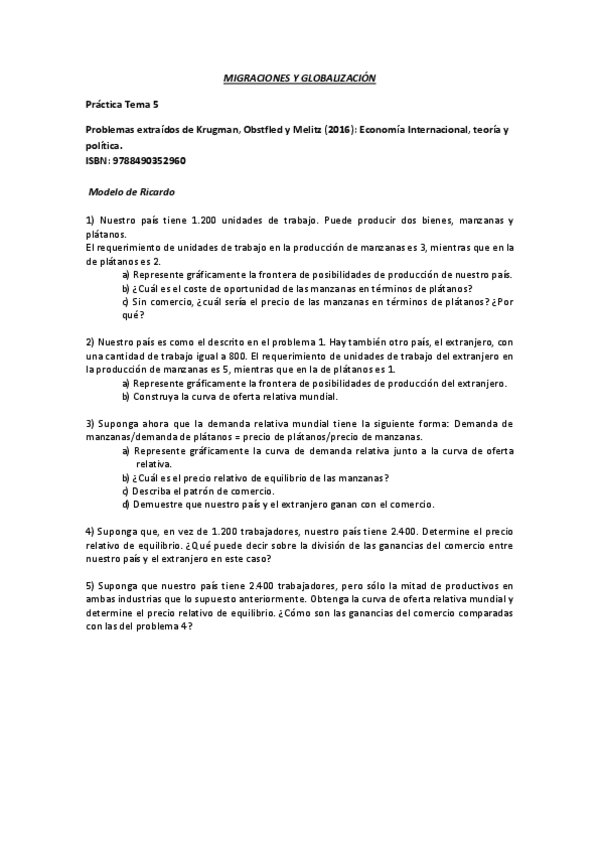 MIGRACIONES Y GLOBALIZACIÓN

Práctica Tema 5

Problemas extraídos de Krugman, Obstfled y Melitz (2016): Economía Internacional, teoría y política.
ISBN: 9788490352960

Modelo de Ricardo

1) Nuestro país tiene 1.200 unidades de trabajo. Puede producir dos bienes, manzanas y plátanos.
El requerimiento de unidades de trabajo en la producción de manzanas es 3, mientras que en la de plátanos es 2.
a) Represente gráficamente la frontera de posibilidades de producción de nuestro país.
b) ¿Cuál es el coste de oportunidad de las manzanas en términos de plátanos?
c) Sin comercio, ¿cuál sería el precio de las manzanas en términos de plátanos? ¿Por qué?

2) Nuestro país es como el descrito en el problema 1. Hay también otro país, el extranjero, con una cantidad de trabajo igual a 800. El requerimiento de unidades de trabajo del extranjero en la producción de manzanas es 5, mientras que en la de plátanos es 1.
a) Represente gráficamente la frontera de posibilidades de producción del extranjero.
b) Construya la curva de oferta relativa mundial.

3) Suponga ahora que la demanda relativa mundial tiene la siguiente forma: Demanda de manzanas/demanda de plátanos = precio de plátanos/precio de manzanas.
a) Represente gráficamente la curva de demanda relativa junto a la curva de oferta relativa.
b) ¿Cuál es el precio relativo de equilibrio de las manzanas?
c) Describa el patrón de comercio.
d) Demuestre que nuestro país y el extranjero ganan con el comercio.

4) Suponga que, en vez de 1.200 trabajadores, nuestro país tiene 2.400. Determine el precio relativo de equilibrio. ¿Qué puede decir sobre la división de las ganancias del comercio entre nuestro país y el extranjero en este caso?

5) Suponga que nuestro país tiene 2.400 trabajadores, pero sólo la mitad de productivos en ambas industrias que lo supuesto anteriormente. Obtenga la curva de oferta relativa mundial y determine el precio relativo de equilibrio. ¿Cómo son las ganancias del comercio comparadas con las del problema 4?